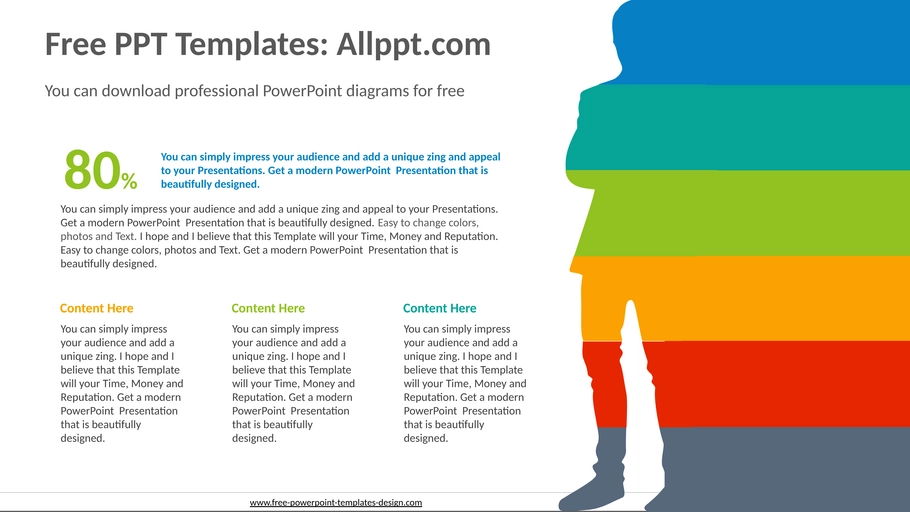 Free PPT Templates: Allppt.com

You can download professional PowerPoint diagrams for free

80%

You can simply impress your audience and add a unique zing and appeal to your Presentations. Get a modern PowerPoint Presentation that is beautifully designed.

You can simply impress your audience and add a unique zing and appeal to your Presentations. Get a modern PowerPoint Presentation that is beautifully designed. Easy to change colors, photos and Text. I hope and I believe that this Template will your Time, Money and Reputation. Easy to change colors, photos and Text. Get a modern PowerPoint Presentation that is beautifully designed.

Content Here

You can simply impress your audience and add a unique zing. I hope and I believe that this Template will your Time, Money and Reputation. Get a modern PowerPoint Presentation that is beautifully designed.

Content Here

You can simply impress your audience and add a unique zing. I hope and I believe that this Template will your Time, Money and Reputation. Get a modern PowerPoint Presentation that is beautifully designed.

Content Here

You can simply impress your audience and add a unique zing. I hope and I believe that this Template will your Time, Money and Reputation. Get a modern PowerPoint Presentation that is beautifully designed.

www.free-powerpoint-templates-design.com